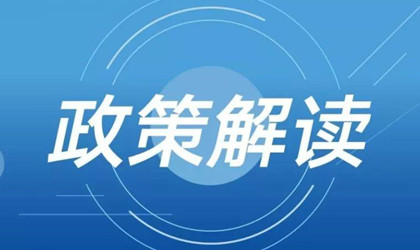 政策解读